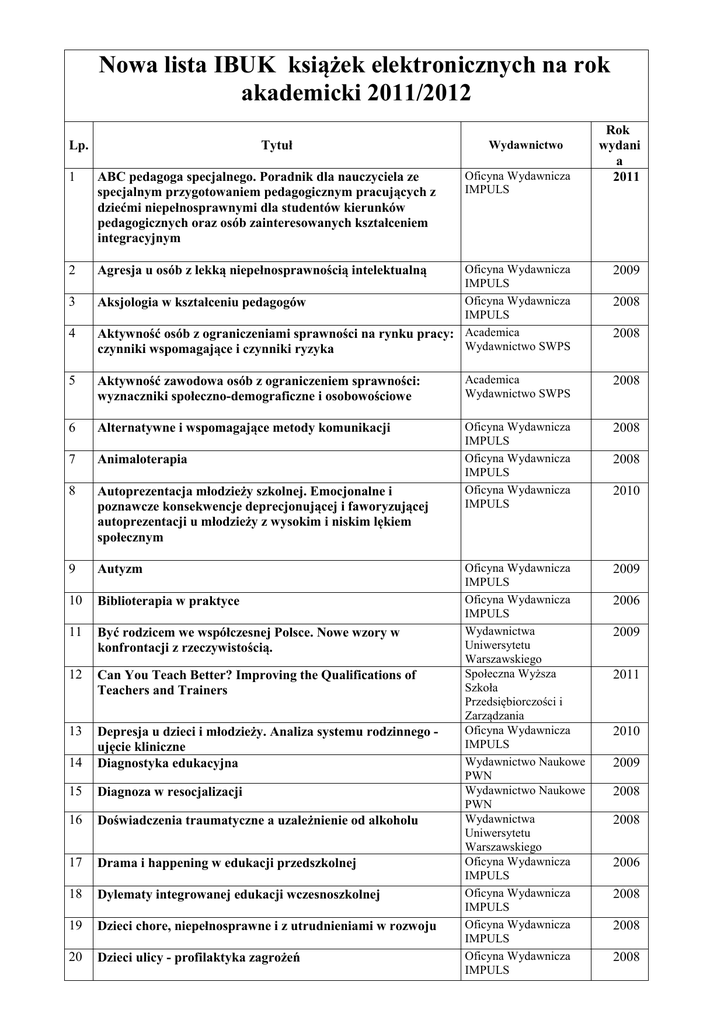 Nowa lista IBUK książek elektronicznych na rok akademicki 2011/2012

| Lp. | Tytuł | Wydawnictwo | Rok wydania |
|---|---|---|---|
| 1 | ABC pedagoga specjalnego. Poradnik dla nauczyciela ze specjalnym przygotowaniem pedagogicznym pracujących z dziećmi niepełnosprawnymi dla studentów kierunków pedagogicznych oraz osób zainteresowanych kształceniem integracyjnym | Oficyna Wydawnicza IMPULS | 2011 |
| 2 | Agresja u osób z lekką niepełnosprawnością intelektualną | Oficyna Wydawnicza IMPULS | 2009 |
| 3 | Aksjologia w kształceniu pedagogów | Oficyna Wydawnicza IMPULS | 2008 |
| 4 | Aktywność osób z ograniczeniami sprawności na rynku pracy: czynniki wspomagające i czynniki ryzyka | Academica Wydawnictwo SWPS | 2008 |
| 5 | Aktywność zawodowa osób z ograniczeniem sprawności: wyznaczniki społeczno-demograficzne i osobowościowe | Academica Wydawnictwo SWPS | 2008 |
| 6 | Alternatywne i wspomagające metody komunikacji | Oficyna Wydawnicza IMPULS | 2008 |
| 7 | Animaloterapia | Oficyna Wydawnicza IMPULS | 2008 |
| 8 | Autoprezentacja młodzieży szkolnej. Emocjonalne i poznawcze konsekwencje deprecjonującej i faworyzującej autoprezentacji u młodzieży z wysokim i niskim lękiem społecznym | Oficyna Wydawnicza IMPULS | 2010 |
| 9 | Autyzm | Oficyna Wydawnicza IMPULS | 2009 |
| 10 | Biblioterapia w praktyce | Oficyna Wydawnicza IMPULS | 2006 |
| 11 | Być rodzicem we współczesnej Polsce. Nowe wzory w konfrontacji z rzeczywistością. | Wydawnictwa Uniwersytetu Warszawskiego | 2009 |
| 12 | Can You Teach Better? Improving the Qualifications of Teachers and Trainers | Społeczna Wyższa Szkoła Przedsiębiorczości i Zarządzania | 2011 |
| 13 | Depresja u dzieci i młodzieży. Analiza systemu rodzinnego - ujęcie kliniczne | Oficyna Wydawnicza IMPULS | 2010 |
| 14 | Diagnostyka edukacyjna | Wydawnictwo Naukowe PWN | 2009 |
| 15 | Diagnoza w resocjalizacji | Wydawnictwo Naukowe PWN | 2008 |
| 16 | Doświadczenia traumatyczne a uzależnienie od alkoholu | Wydawnictwa Uniwersytetu Warszawskiego | 2008 |
| 17 | Drama i happening w edukacji przedszkolnej | Oficyna Wydawnicza IMPULS | 2006 |
| 18 | Dylematy integrowanej edukacji wczesnoszkolnej | Oficyna Wydawnicza IMPULS | 2008 |
| 19 | Dzieci chore, niepełnosprawne i z utrudnieniami w rozwoju | Oficyna Wydawnicza IMPULS | 2008 |
| 20 | Dzieci ulicy - profilaktyka zagrożeń | Oficyna Wydawnicza IMPULS | 2008 |